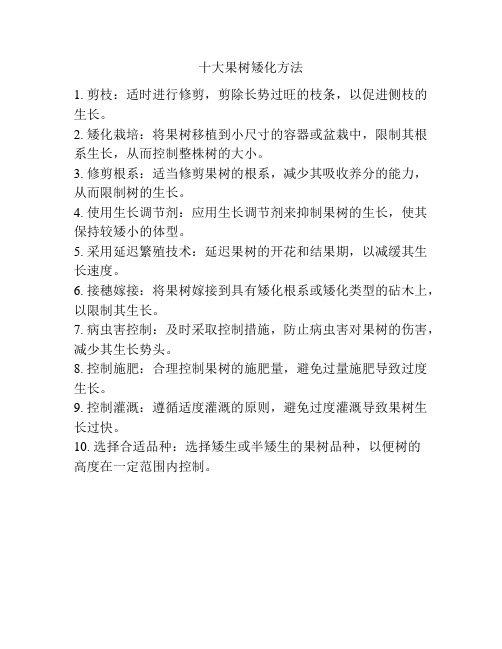 十大果树矮化方法

1. 剪枝：适时进行修剪，剪除长势过旺的枝条，以促进侧枝的生长。

2. 矮化栽培：将果树移植到小尺寸的容器或盆栽中，限制其根系生长，从而控制整株树的大小。

3. 修剪根系：适当修剪果树的根系，减少其吸收养分的能力，从而限制树的生长。

4. 使用生长调节剂：应用生长调节剂来抑制果树的生长，使其保持较矮小的体型。

5. 采用延迟繁殖技术：延迟果树的开花和结果期，以减缓其生长速度。

6. 接穗嫁接：将果树嫁接到具有矮化根系或矮化类型的砧木上，以限制其生长。

7. 病虫害控制：及时采取控制措施，防止病虫害对果树的伤害，减少其生长势头。

8. 控制施肥：合理控制果树的施肥量，避免过量施肥导致过度生长。

9. 控制灌溉：遵循适度灌溉的原则，避免过度灌溉导致果树生长过快。

10. 选择合适品种：选择矮生或半矮生的果树品种，以便树的高度在一定范围内控制。